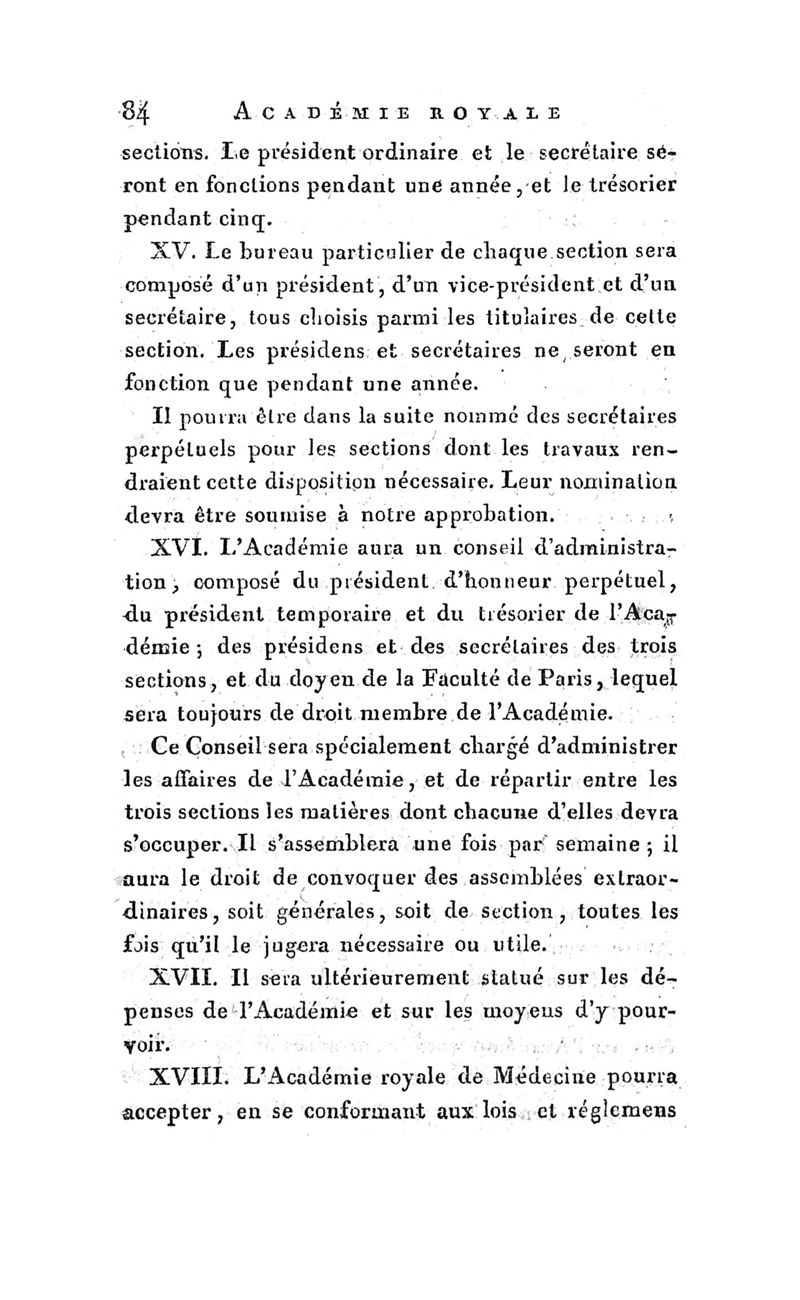 84 ACADÉMIE ROYALE

sections. Le président ordinaire et le secrétaire seront en fonctions pendant une année, et le trésorier pendant cinq.

XV. Le bureau particulier de chaque section sera composé d'un président, d'un vice-président et d'un secrétaire, tous choisis parmi les titulaires de cette section. Les présidens et secrétaires ne seront en fonction que pendant une année.

Il pourra être dans la suite nommé des secrétaires perpétuels pour les sections dont les travaux rendraient cette disposition nécessaire. Leur nomination devra être soumise à notre approbation.

XVI. L'Académie aura un conseil d'administration, composé du président d'honneur perpétuel, du président temporaire et du trésorier de l'Académie; des présidens et des secrétaires des trois sections, et du doyen de la Faculté de Paris, lequel sera toujours de droit membre de l'Académie.

Ce Conseil sera spécialement chargé d'administrer les affaires de l'Académie, et de répartir entre les trois sections les matières dont chacune d'elles devra s'occuper. Il s'assemblera une fois par semaine; il aura le droit de convoquer des assemblées extraordinaires, soit générales, soit de section, toutes les fois qu'il le jugera nécessaire ou utile.

XVII. Il sera ultérieurement statué sur les dépenses de l'Académie et sur les moyens d'y pourvoir.

XVIII. L'Académie royale de Médecine pourra accepter, en se conformant aux lois et réglemens